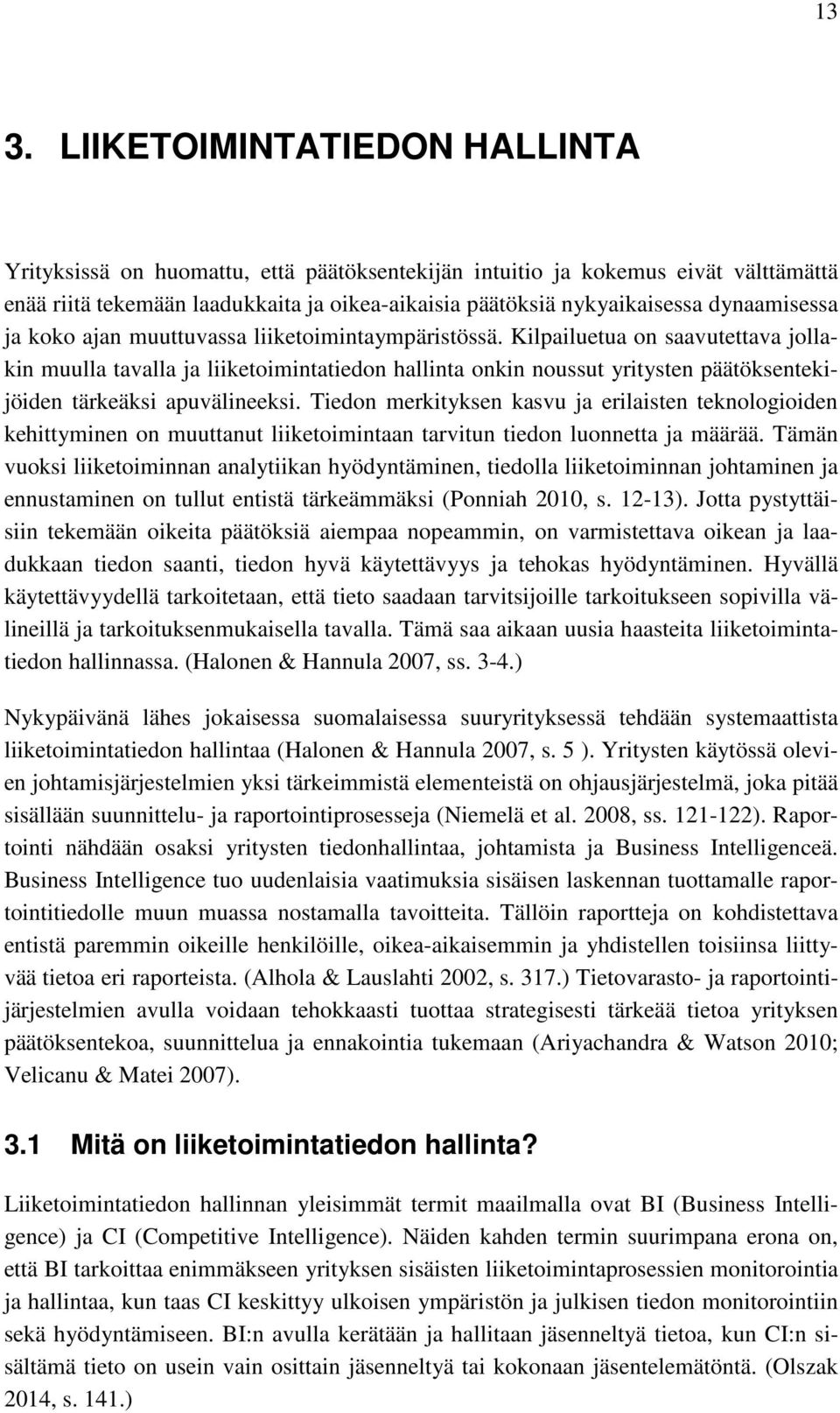 13

3. LIIKETOIMINTATIEDON HALLINTA

Yrityksissä on huomattu, että päätöksentekijän intuitio ja kokemus eivät välttämättä enää riitä tekemään laadukkaita ja oikea-aikaisia päätöksiä nykyaikaisessa dynaamisessa ja koko ajan muuttuvassa liiketoimintaympäristössä. Kilpailuetua on saavutettava jollakin muulla tavalla ja liiketoimintatiedon hallinta onkin noussut yritysten päätöksentekijöiden tärkeäksi apuvälineeksi. Tiedon merkityksen kasvu ja erilaisten teknologioiden kehittyminen on muuttanut liiketoimintaan tarvitun tiedon luonnetta ja määrää. Tämän vuoksi liiketoiminnan analytiikan hyödyntäminen, tiedolla liiketoiminnan johtaminen ja ennustaminen on tullut entistä tärkeämmäksi (Ponniah 2010, s. 12-13). Jotta pystyttäisiin tekemään oikeita päätöksiä aiempaa nopeammin, on varmistettava oikean ja laadukkaan tiedon saanti, tiedon hyvä käytettävyys ja tehokas hyödyntäminen. Hyvällä käytettävyydellä tarkoitetaan, että tieto saadaan tarvitsijoille tarkoitukseen sopivilla välineillä ja tarkoituksenmukaisella tavalla. Tämä saa aikaan uusia haasteita liiketoimintatiedon hallinnassa. (Halonen & Hannula 2007, ss. 3-4.)

Nykypäivänä lähes jokaisessa suomalaisessa suuryrityksessä tehdään systemaattista liiketoimintatiedon hallintaa (Halonen & Hannula 2007, s. 5 ). Yritysten käytössä olevien johtamisjärjestelmien yksi tärkeimmistä elementeistä on ohjausjärjestelmä, joka pitää sisällään suunnittelu- ja raportointiprosesseja (Niemelä et al. 2008, ss. 121-122). Raportointi nähdään osaksi yritysten tiedonhallintaa, johtamista ja Business Intelligenceä. Business Intelligence tuo uudenlaisia vaatimuksia sisäisen laskennan tuottamalle raportointitiedolle muun muassa nostamalla tavoitteita. Tällöin raportteja on kohdistettava entistä paremmin oikeille henkilöille, oikea-aikaisemmin ja yhdistellen toisiinsa liittyvää tietoa eri raporteista. (Alhola & Lauslahti 2002, s. 317.) Tietovarasto- ja raportointijärjestelmien avulla voidaan tehokkaasti tuottaa strategisesti tärkeää tietoa yrityksen päätöksentekoa, suunnittelua ja ennakointia tukemaan (Ariyachandra & Watson 2010; Velicanu & Matei 2007).

3.1 Mitä on liiketoimintatiedon hallinta?

Liiketoimintatiedon hallinnan yleisimmät termit maailmalla ovat BI (Business Intelligence) ja CI (Competitive Intelligence). Näiden kahden termin suurimpana erona on, että BI tarkoittaa enimmäkseen yrityksen sisäisten liiketoimintaprosessien monitorointia ja hallintaa, kun taas CI keskittyy ulkoisen ympäristön ja julkisen tiedon monitorointiin sekä hyödyntämiseen. BI:n avulla kerätään ja hallitaan jäsenneltyä tietoa, kun CI:n sisältämä tieto on usein vain osittain jäsenneltyä tai kokonaan jäsentelemätöntä. (Olszak 2014, s. 141.)